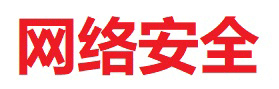 网络安全